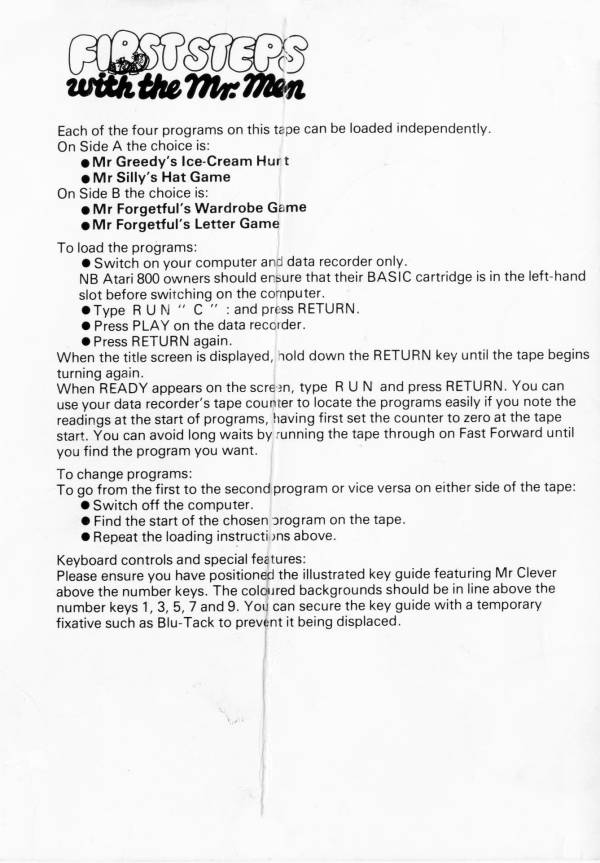 FIRST STEPS
with the Mr. Men

Each of the four programs on this tape can be loaded independently.
On Side A the choice is:
● Mr Greedy's Ice-Cream Hunt
● Mr Silly's Hat Game
On Side B the choice is:
● Mr Forgetful's Wardrobe Game
● Mr Forgetful's Letter Game

To load the programs:
● Switch on your computer and data recorder only.
NB Atari 800 owners should ensure that their BASIC cartridge is in the left-hand slot before switching on the computer.
● Type R U N " C " : and press RETURN.
● Press PLAY on the data recorder.
● Press RETURN again.
When the title screen is displayed, hold down the RETURN key until the tape begins turning again.
When READY appears on the screen, type R U N and press RETURN. You can use your data recorder's tape counter to locate the programs easily if you note the readings at the start of programs, having first set the counter to zero at the tape start. You can avoid long waits by running the tape through on Fast Forward until you find the program you want.

To change programs:
To go from the first to the second program or vice versa on either side of the tape:
● Switch off the computer.
● Find the start of the chosen program on the tape.
● Repeat the loading instructions above.

Keyboard controls and special features:
Please ensure you have positioned the illustrated key guide featuring Mr Clever above the number keys. The coloured backgrounds should be in line above the number keys 1, 3, 5, 7 and 9. You can secure the key guide with a temporary fixative such as Blu-Tack to prevent it being displaced.